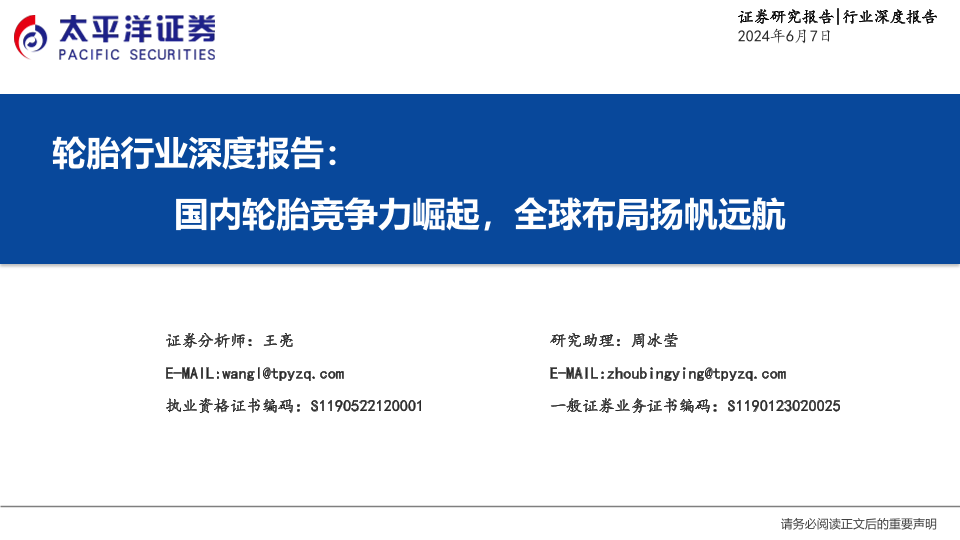 太平洋证券
PACIFIC SECURITIES

证券研究报告|行业深度报告
2024年6月7日

轮胎行业深度报告：

国内轮胎竞争力崛起，全球布局扬帆远航

证券分析师：王亮
E-MAIL:wangl@tpyzq.com
执业资格证书编码：S1190522120001

研究助理：周冰莹
E-MAIL:zhoubingying@tpyzq.com
一般证券业务证书编码：S1190123020025

请务必阅读正文后的重要声明